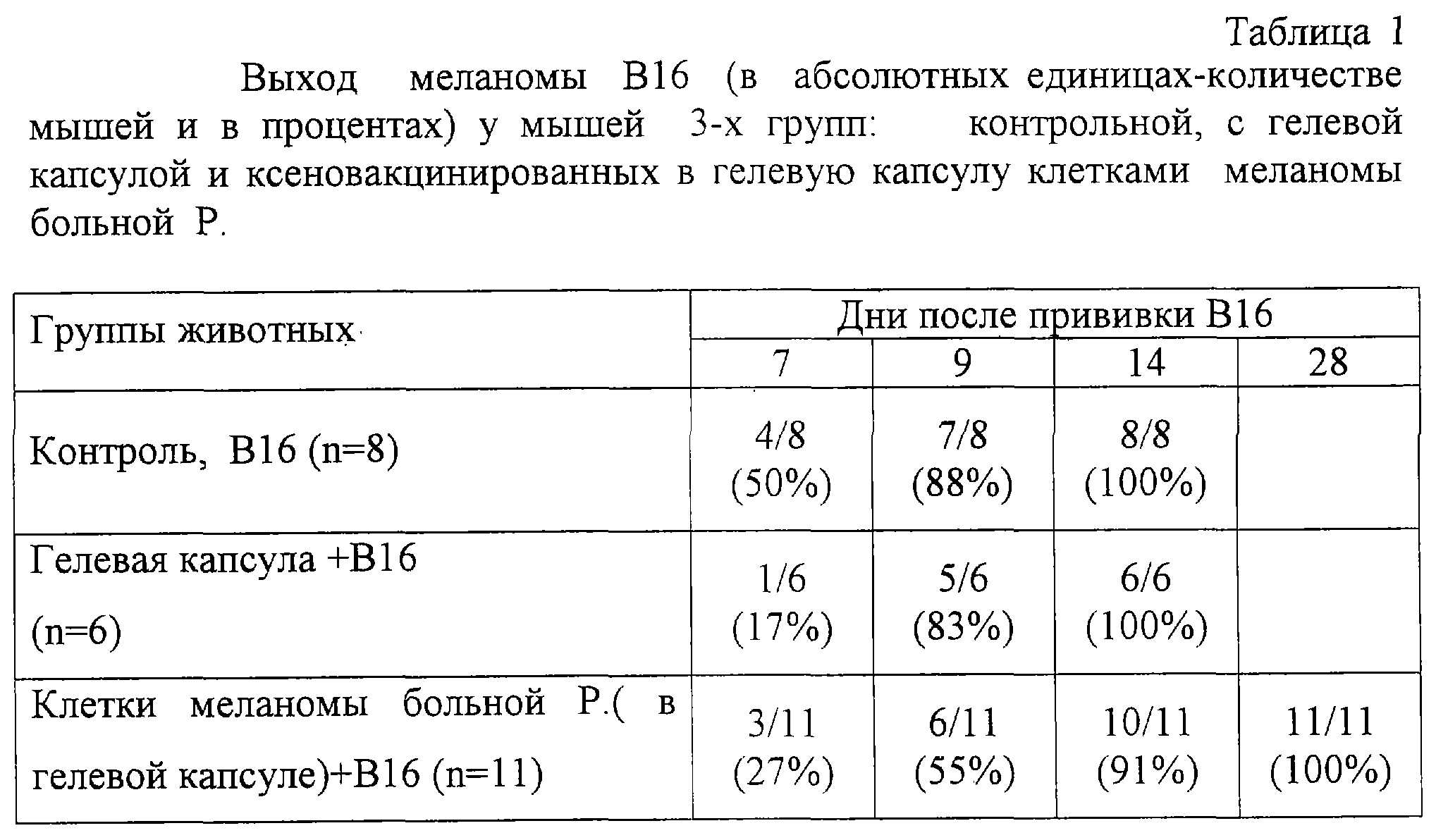 Таблица 1

Выход меланомы В16 (в абсолютных единицах-количестве мышей и в процентах) у мышей 3-х групп: контрольной, с гелевой капсулой и ксеновакцинированных в гелевую капсулу клетками меланомы больной Р.

| Группы животных | Дни после прививки В16 | | | |
|---|---|---|---|---|
| | 7 | 9 | 14 | 28 |
| Контроль, В16 (n=8) | 4/8 (50%) | 7/8 (88%) | 8/8 (100%) | |
| Гелевая капсула +В16 (n=6) | 1/6 (17%) | 5/6 (83%) | 6/6 (100%) | |
| Клетки меланомы больной Р.( в гелевой капсуле)+В16 (n=11) | 3/11 (27%) | 6/11 (55%) | 10/11 (91%) | 11/11 (100%) |